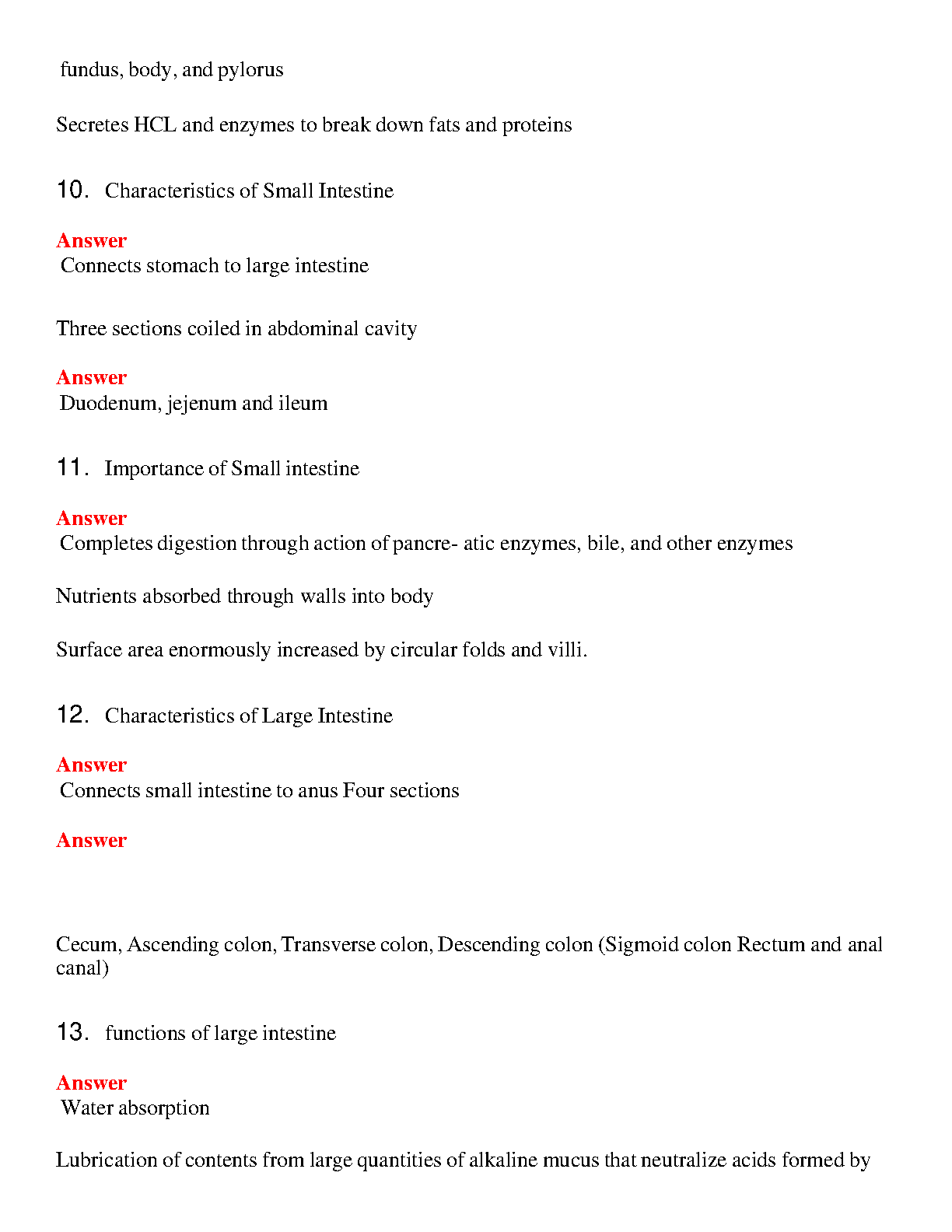 fundus, body, and pylorus

Secretes HCL and enzymes to break down fats and proteins

10. Characteristics of Small Intestine

Answer
Connects stomach to large intestine

Three sections coiled in abdominal cavity

Answer
Duodenum, jejenum and ileum

11. Importance of Small intestine

Answer
Completes digestion through action of pancre- atic enzymes, bile, and other enzymes

Nutrients absorbed through walls into body

Surface area enormously increased by circular folds and villi.

12. Characteristics of Large Intestine

Answer
Connects small intestine to anus Four sections

Answer

Cecum, Ascending colon, Transverse colon, Descending colon (Sigmoid colon Rectum and anal canal)

13. functions of large intestine

Answer
Water absorption

Lubrication of contents from large quantities of alkaline mucus that neutralize acids formed by